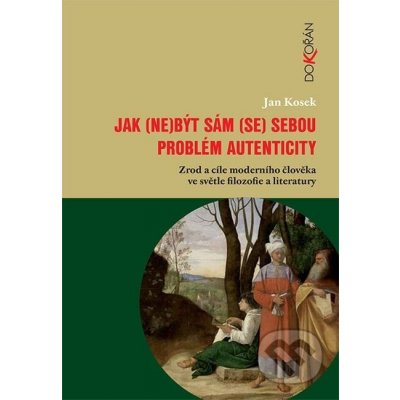 DOKOŘÁN

Jan Kosek

JAK (NE)BÝT SÁM (SE) SEBOU
PROBLÉM AUTENTICITY

Zrod a cíle moderního člověka
ve světle filozofie a literatury